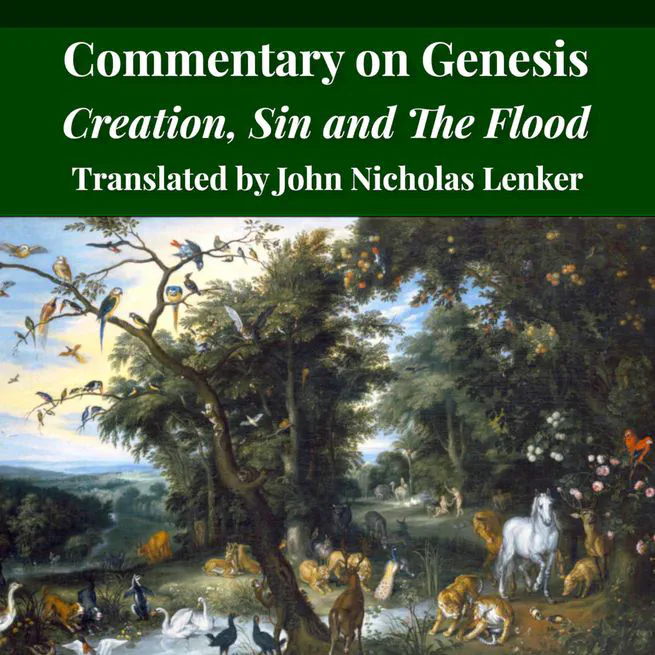 Commentary on Genesis
Creation, Sin and The Flood
Translated by John Nicholas Lenker